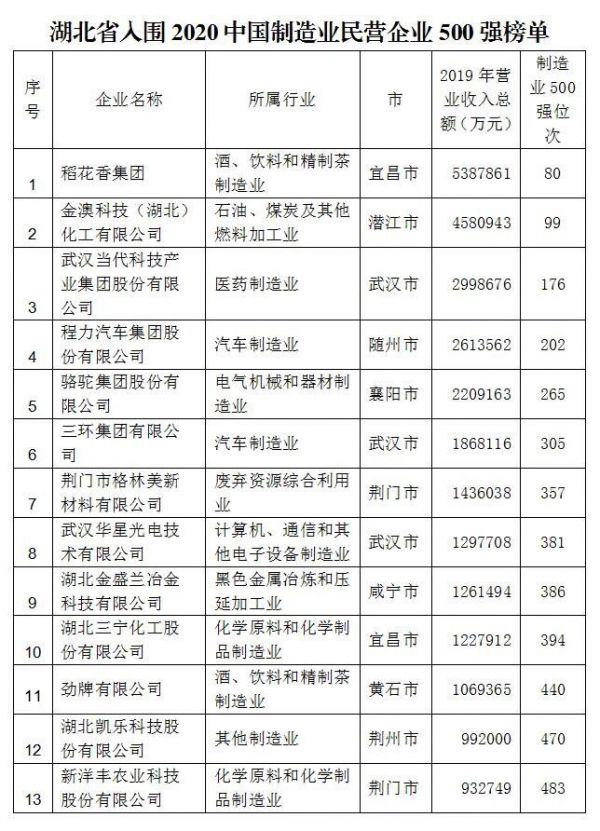 湖北省入围2020中国制造业民营企业500强榜单

| 序号 | 企业名称 | 所属行业 | 市 | 2019年营业收入总额（万元） | 制造业500强位次 |
|---|---|---|---|---|---|
| 1 | 稻花香集团 | 酒、饮料和精制茶制造业 | 宜昌市 | 5387861 | 80 |
| 2 | 金澳科技（湖北）化工有限公司 | 石油、煤炭及其他燃料加工业 | 潜江市 | 4580943 | 99 |
| 3 | 武汉当代科技产业集团股份有限公司 | 医药制造业 | 武汉市 | 2998676 | 176 |
| 4 | 程力汽车集团股份有限公司 | 汽车制造业 | 随州市 | 2613562 | 202 |
| 5 | 骆驼集团股份有限公司 | 电气机械和器材制造业 | 襄阳市 | 2209163 | 265 |
| 6 | 三环集团有限公司 | 汽车制造业 | 武汉市 | 1868116 | 305 |
| 7 | 荆门市格林美新材料有限公司 | 废弃资源综合利用业 | 荆门市 | 1436038 | 357 |
| 8 | 武汉华星光电技术有限公司 | 计算机、通信和其他电子设备制造业 | 武汉市 | 1297708 | 381 |
| 9 | 湖北金盛兰冶金科技有限公司 | 黑色金属冶炼和压延加工业 | 咸宁市 | 1261494 | 386 |
| 10 | 湖北三宁化工股份有限公司 | 化学原料和化学制品制造业 | 宜昌市 | 1227912 | 394 |
| 11 | 劲牌有限公司 | 酒、饮料和精制茶制造业 | 黄石市 | 1069365 | 440 |
| 12 | 湖北凯乐科技股份有限公司 | 其他制造业 | 荆州市 | 992000 | 470 |
| 13 | 新洋丰农业科技股份有限公司 | 化学原料和化学制品制造业 | 荆门市 | 932749 | 483 |